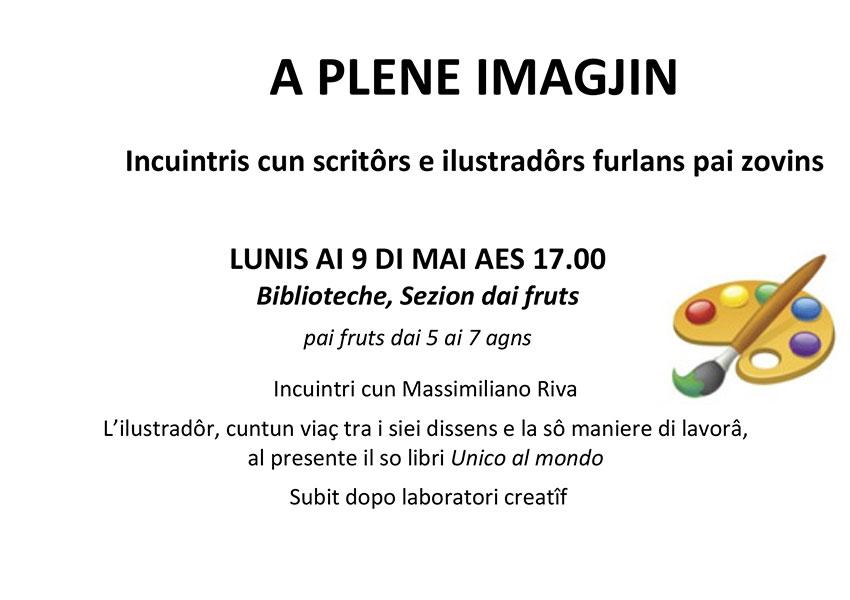 A PLENE IMAGJIN

Incuintris cun scritôrs e ilustradôrs furlans pai zovins

LUNIS AI 9 DI MAI AES 17.00

Biblioteche, Sezion dai fruts

pai fruts dai 5 ai 7 agns

Incuintri cun Massimiliano Riva

L'ilustradôr, cuntun viaç tra i siei dissens e la sô maniere di lavorâ, al presente il so libri Unico al mondo

Subit dopo laboratori creatîf